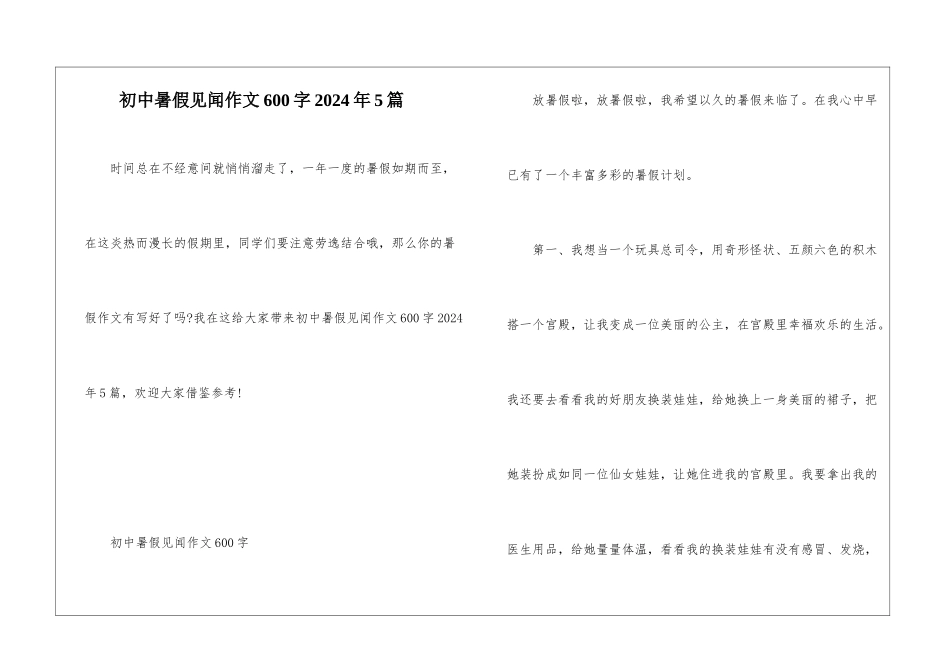 初中暑假见闻作文600字2024年5篇

时间总在不经意间就悄悄溜走了，一年一度的暑假如期而至，在这炎热而漫长的假期里，同学们要注意劳逸结合哦，那么你的暑假作文有写好了吗?我在这给大家带来初中暑假见闻作文600字2024年5篇，欢迎大家借鉴参考!

初中暑假见闻作文600字

放暑假啦，放暑假啦，我希望以久的暑假来临了。在我心中早已有了一个丰富多彩的暑假计划。

第一、我想当一个玩具总司令，用奇形怪状、五颜六色的积木搭一个宫殿，让我变成一位美丽的公主，在宫殿里幸福欢乐的生活。我还要去看看我的好朋友换装娃娃，给她换上一身美丽的裙子，把她装扮成如同一位仙女娃娃，让她住进我的宫殿里。我要拿出我的医生用品，给她量量体温，看看我的换装娃娃有没有感冒、发烧，